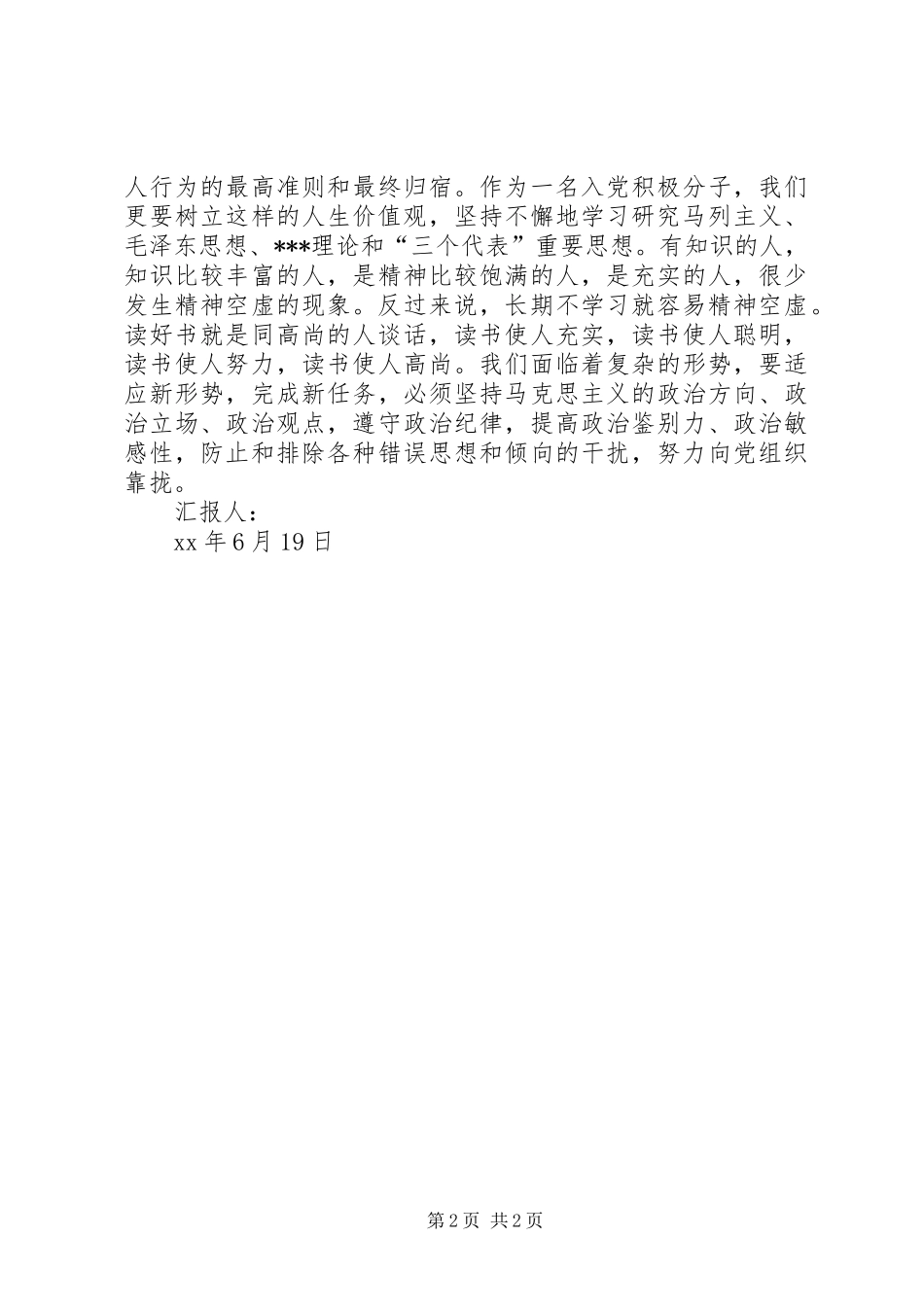 人行为的最高准则和最终归宿。作为一名入党积极分子，我们更要树立这样的人生价值观，坚持不懈地学习研究马列主义、毛泽东思想、***理论和“三个代表”重要思想。有知识的人，知识比较丰富的人，是精神比较饱满的人，是充实的人，很少发生精神空虚的现象。反过来说，长期不学习就容易精神空虚。读好书就是同高尚的人谈话，读书使人充实，读书使人聪明，读书使人努力，读书使人高尚。我们面临着复杂的形势，要适应新形势，完成新任务，必须坚持马克思主义的政治方向、政治立场、政治观点，遵守政治纪律，提高政治鉴别力、政治敏感性，防止和排除各种错误思想和倾向的干扰，努力向党组织靠拢。

汇报人：

xx 年 6 月 19 日

第 2 页 共 2 页